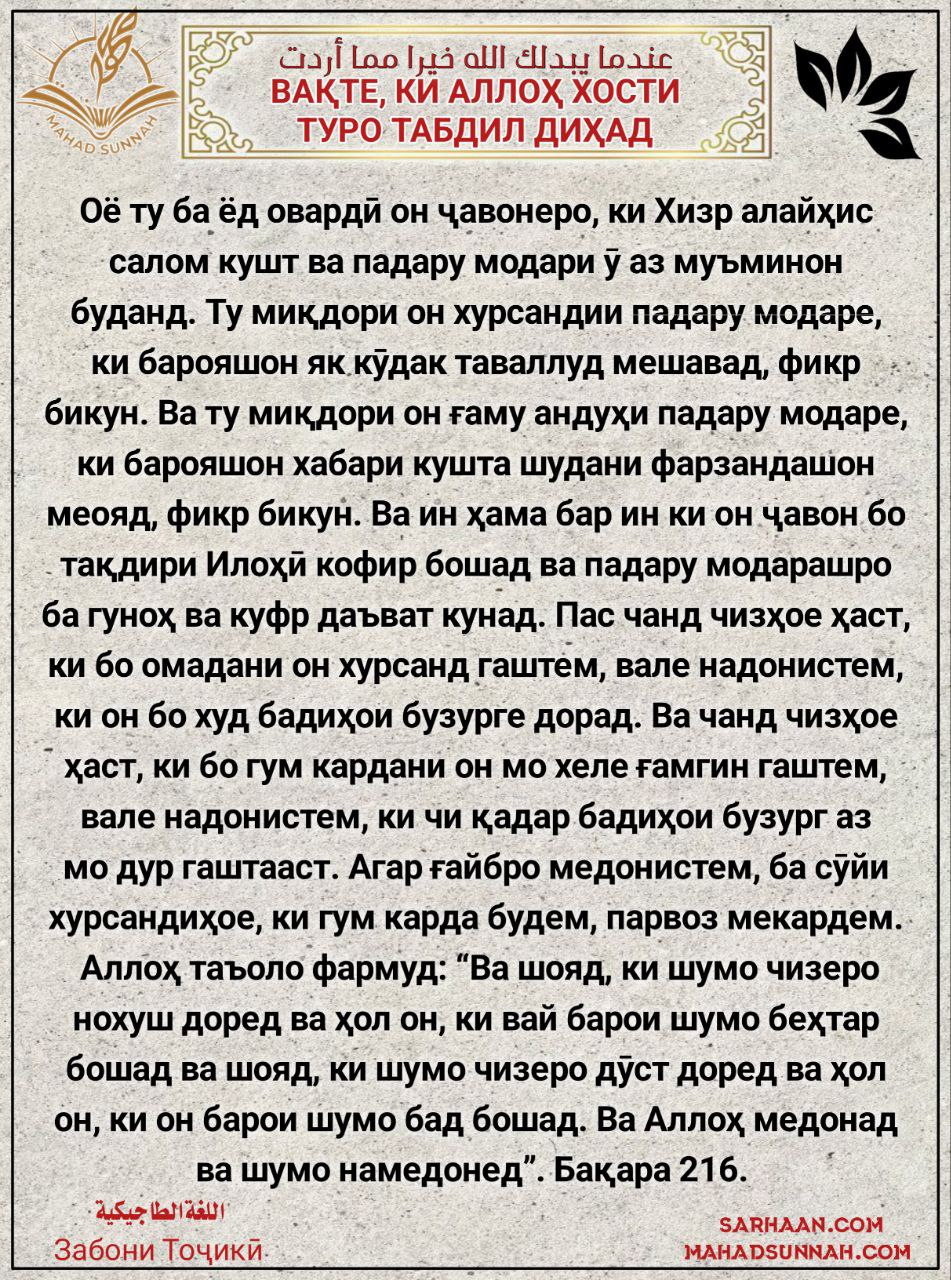 MAHAD SUNNAH

عندما يبدلك الله خيرا مما أردت
ВАҚТЕ, КИ АЛЛОҲ ХОСТИ ТУРО ТАБДИЛ ДИҲАД

Оё ту ба ёд овардӣ он ҷавонеро, ки Хизр алайҳис салом кушт ва падару модари ӯ аз муъминон буданд. Ту миқдори он хурсандии падару модаре, ки барояшон як кӯдак таваллуд мешавад, фикр бикун. Ва ту миқдори он ғаму андуҳи падару модаре, ки барояшон хабари кушта шудани фарзандашон меояд, фикр бикун. Ва ин ҳама бар ин ки он ҷавон бо тақдири Илоҳӣ кофир бошад ва падару модарашро ба гуноҳ ва куфр даъват кунад. Пас чанд чизҳое ҳаст, ки бо омадани он хурсанд гаштем, вале надонистем, ки он бо худ бадиҳои бузурге дорад. Ва чанд чизҳое ҳаст, ки бо гум кардани он мо хеле ғамгин гаштем, вале надонистем, ки чи қадар бадиҳои бузург аз мо дур гаштааст. Агар ғайбро медонистем, ба сӯйи хурсандиҳое, ки гум карда будем, парвоз мекардем. Аллоҳ таъоло фармуд: “Ва шояд, ки шумо чизеро нохуш доред ва ҳол он, ки вай барои шумо беҳтар бошад ва шояд, ки шумо чизеро дӯст доред ва ҳол он, ки он барои шумо бад бошад. Ва Аллоҳ медонад ва шумо намедонед”. Бақара 216.

اللغة الطاجيكية
Забони Тоҷикӣ

SARHAAN.COM
MAHADSUNNAH.COM